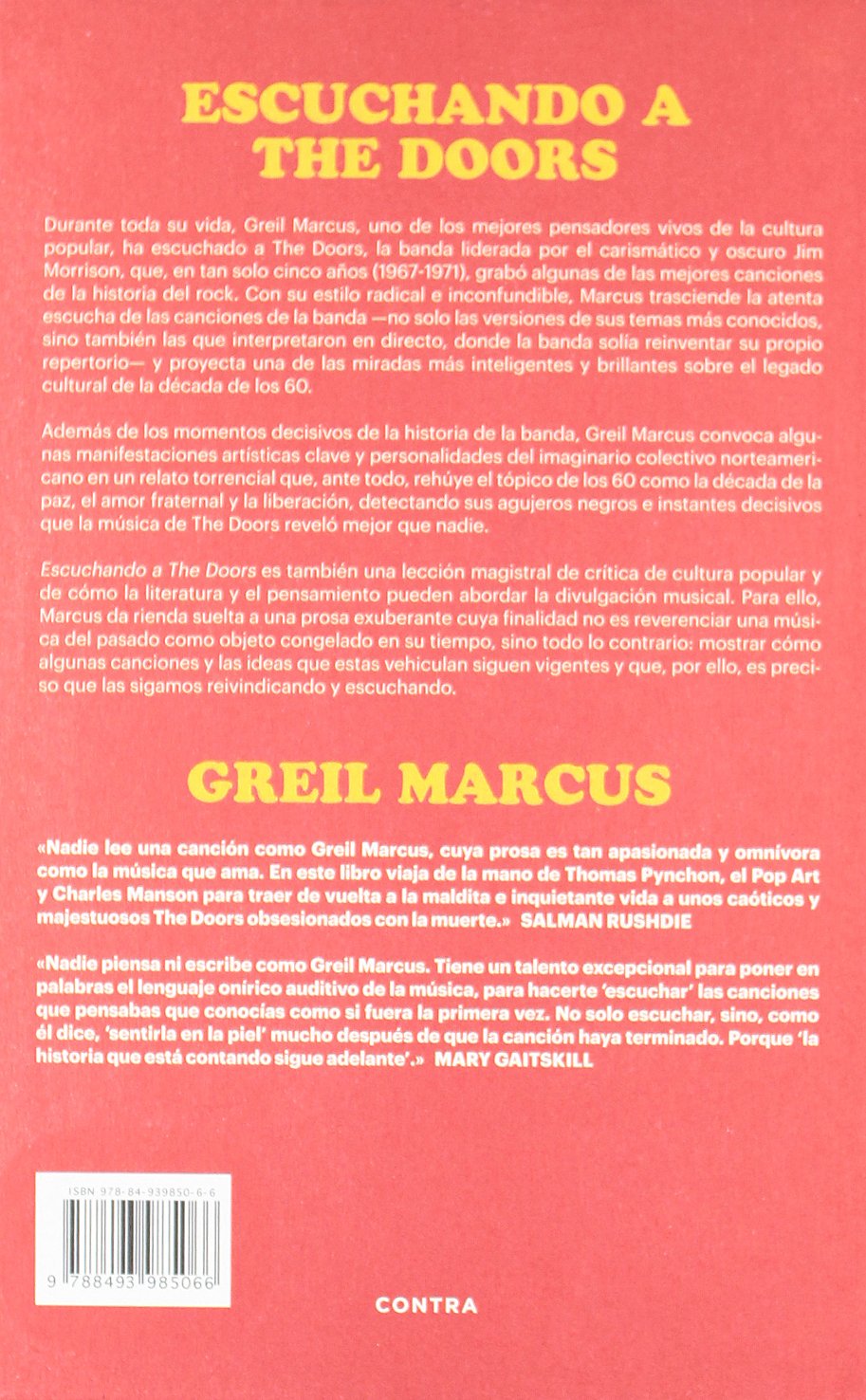 ESCUCHANDO A THE DOORS

Durante toda su vida, Greil Marcus, uno de los mejores pensadores vivos de la cultura popular, ha escuchado a The Doors, la banda liderada por el carismático y oscuro Jim Morrison, que, en tan solo cinco años (1967-1971), grabó algunas de las mejores canciones de la historia del rock. Con su estilo radical e inconfundible, Marcus trasciende la atenta escucha de las canciones de la banda —no solo las versiones de sus temas más conocidos, sino también las que interpretaron en directo, donde la banda solía reinventar su propio repertorio— y proyecta una de las miradas más inteligentes y brillantes sobre el legado cultural de la década de los 60.

Además de los momentos decisivos de la historia de la banda, Greil Marcus convoca algunas manifestaciones artísticas clave y personalidades del imaginario colectivo norteamericano en un relato torrencial que, ante todo, rehúye el tópico de los 60 como la década de la paz, el amor fraternal y la liberación, detectando sus agujeros negros e instantes decisivos que la música de The Doors reveló mejor que nadie.

Escuchando a The Doors es también una lección magistral de crítica de cultura popular y de cómo la literatura y el pensamiento pueden abordar la divulgación musical. Para ello, Marcus da rienda suelta a una prosa exuberante cuya finalidad no es reverenciar una música del pasado como objeto congelado en su tiempo, sino todo lo contrario: mostrar cómo algunas canciones y las ideas que estas vehiculan siguen vigentes y que, por ello, es preciso que las sigamos reivindicando y escuchando.

GREIL MARCUS

«Nadie lee una canción como Greil Marcus, cuya prosa es tan apasionada y omnívora como la música que ama. En este libro viaja de la mano de Thomas Pynchon, el Pop Art y Charles Manson para traer de vuelta a la maldita e inquietante vida a unos caóticos y majestuosos The Doors obsesionados con la muerte.» SALMAN RUSHDIE

«Nadie piensa ni escribe como Greil Marcus. Tiene un talento excepcional para poner en palabras el lenguaje onírico auditivo de la música, para hacerte 'escuchar' las canciones que pensabas que conocías como si fuera la primera vez. No solo escuchar, sino, como él dice, 'sentirla en la piel' mucho después de que la canción haya terminado. Porque 'la historia que está contando sigue adelante'.» MARY GAITSKILL

ISBN 978-84-939850-6-6

9 788493 985066

CONTRA